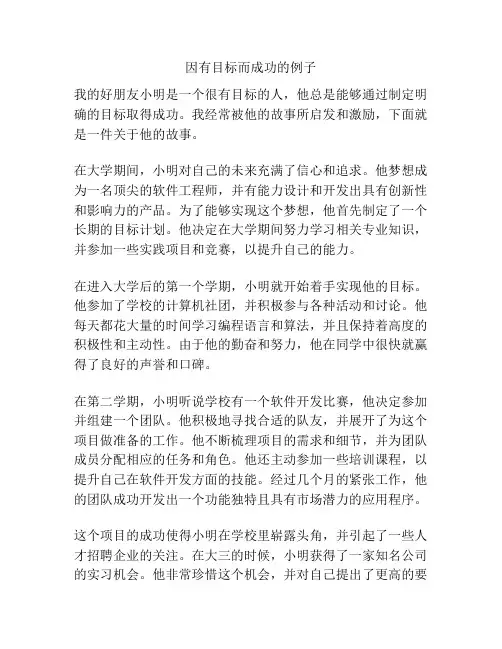 因有目标而成功的例子

我的好朋友小明是一个很有目标的人，他总是能够通过制定明确的目标取得成功。我经常被他的故事所启发和激励，下面就是一件关于他的故事。

在大学期间，小明对自己的未来充满了信心和追求。他梦想成为一名顶尖的软件工程师，并有能力设计和开发出具有创新性和影响力的产品。为了能够实现这个梦想，他首先制定了一个长期的目标计划。他决定在大学期间努力学习相关专业知识，并参加一些实践项目和竞赛，以提升自己的能力。

在进入大学后的第一个学期，小明就开始着手实现他的目标。他参加了学校的计算机社团，并积极参与各种活动和讨论。他每天都花大量的时间学习编程语言和算法，并且保持着高度的积极性和主动性。由于他的勤奋和努力，他在同学中很快就赢得了良好的声誉和口碑。

在第二学期，小明听说学校有一个软件开发比赛，他决定参加并组建一个团队。他积极地寻找合适的队友，并展开了为这个项目做准备的工作。他不断梳理项目的需求和细节，并为团队成员分配相应的任务和角色。他还主动参加一些培训课程，以提升自己在软件开发方面的技能。经过几个月的紧张工作，他的团队成功开发出一个功能独特且具有市场潜力的应用程序。

这个项目的成功使得小明在学校里崭露头角，并引起了一些人才招聘企业的关注。在大三的时候，小明获得了一家知名公司的实习机会。他非常珍惜这个机会，并对自己提出了更高的要